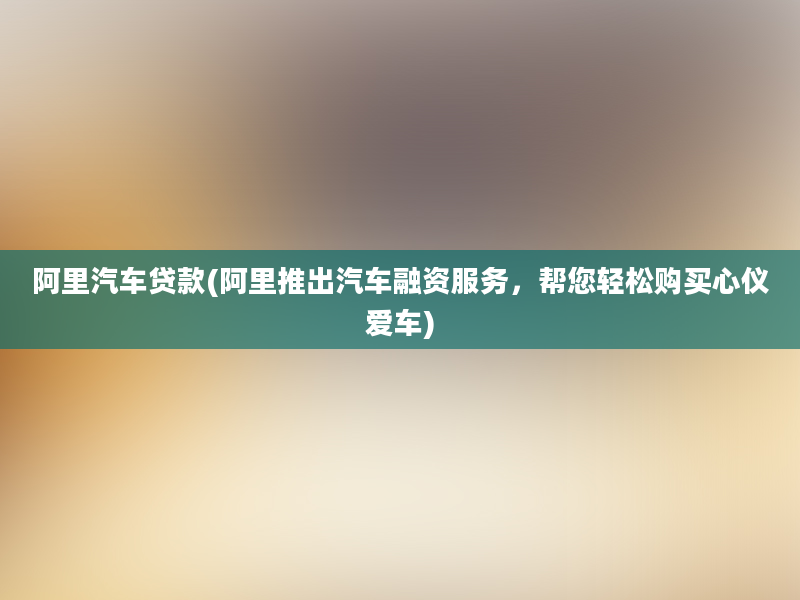 阿里汽车贷款(阿里推出汽车融资服务，帮您轻松购买心仪爱车)